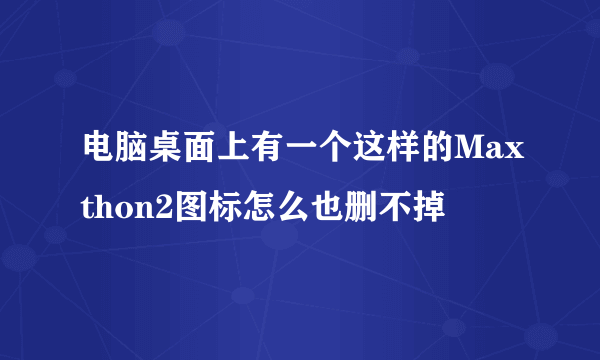 电脑桌面上有一个这样的Maxthon2图标怎么也删不掉